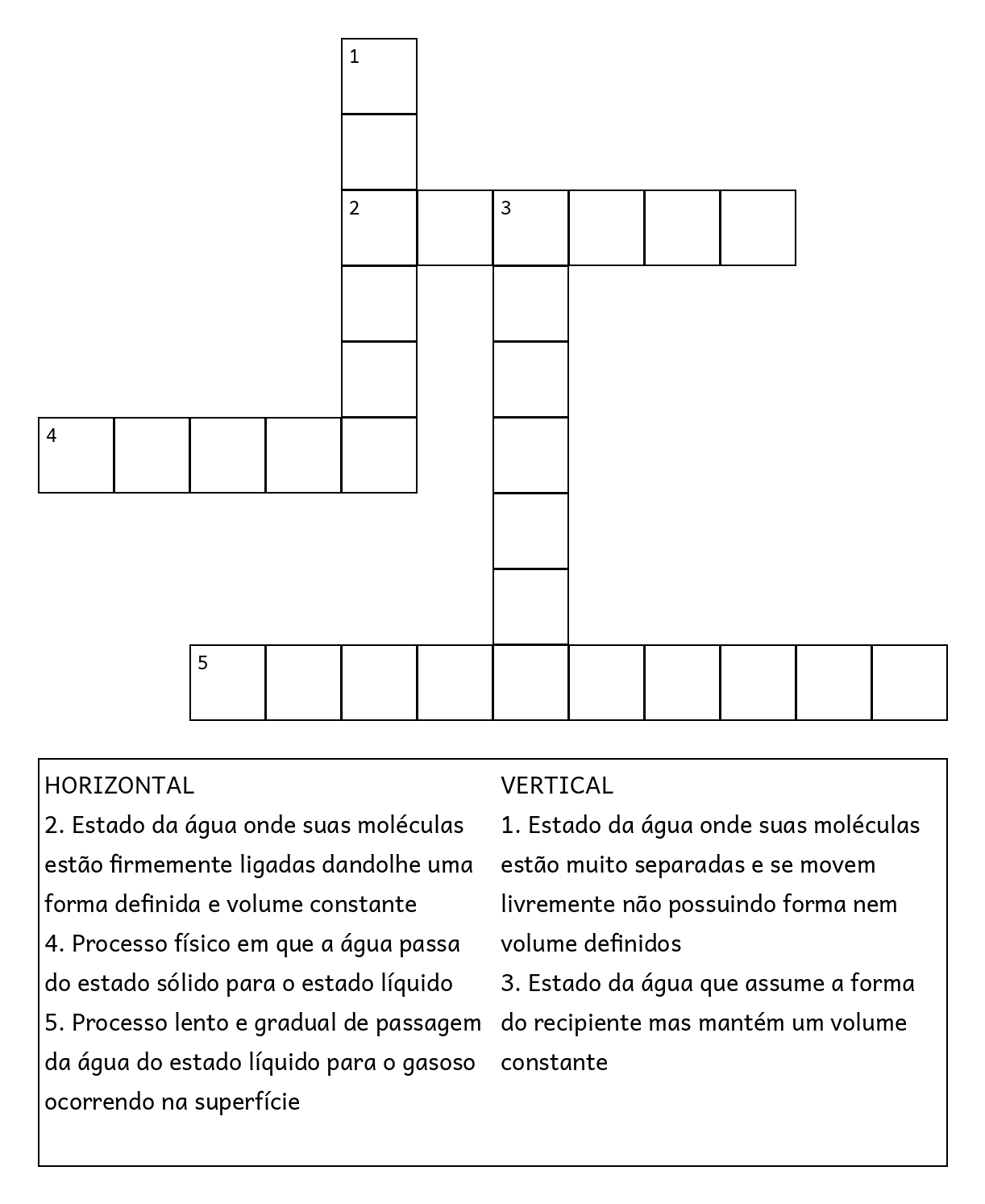 1
2 3
4
5

HORIZONTAL
2. Estado da água onde suas moléculas estão firmemente ligadas dandolhe uma forma definida e volume constante
4. Processo físico em que a água passa do estado sólido para o estado líquido
5. Processo lento e gradual de passagem da água do estado líquido para o gasoso ocorrendo na superfície

VERTICAL
1. Estado da água onde suas moléculas estão muito separadas e se movem livremente não possuindo forma nem volume definidos
3. Estado da água que assume a forma do recipiente mas mantém um volume constante